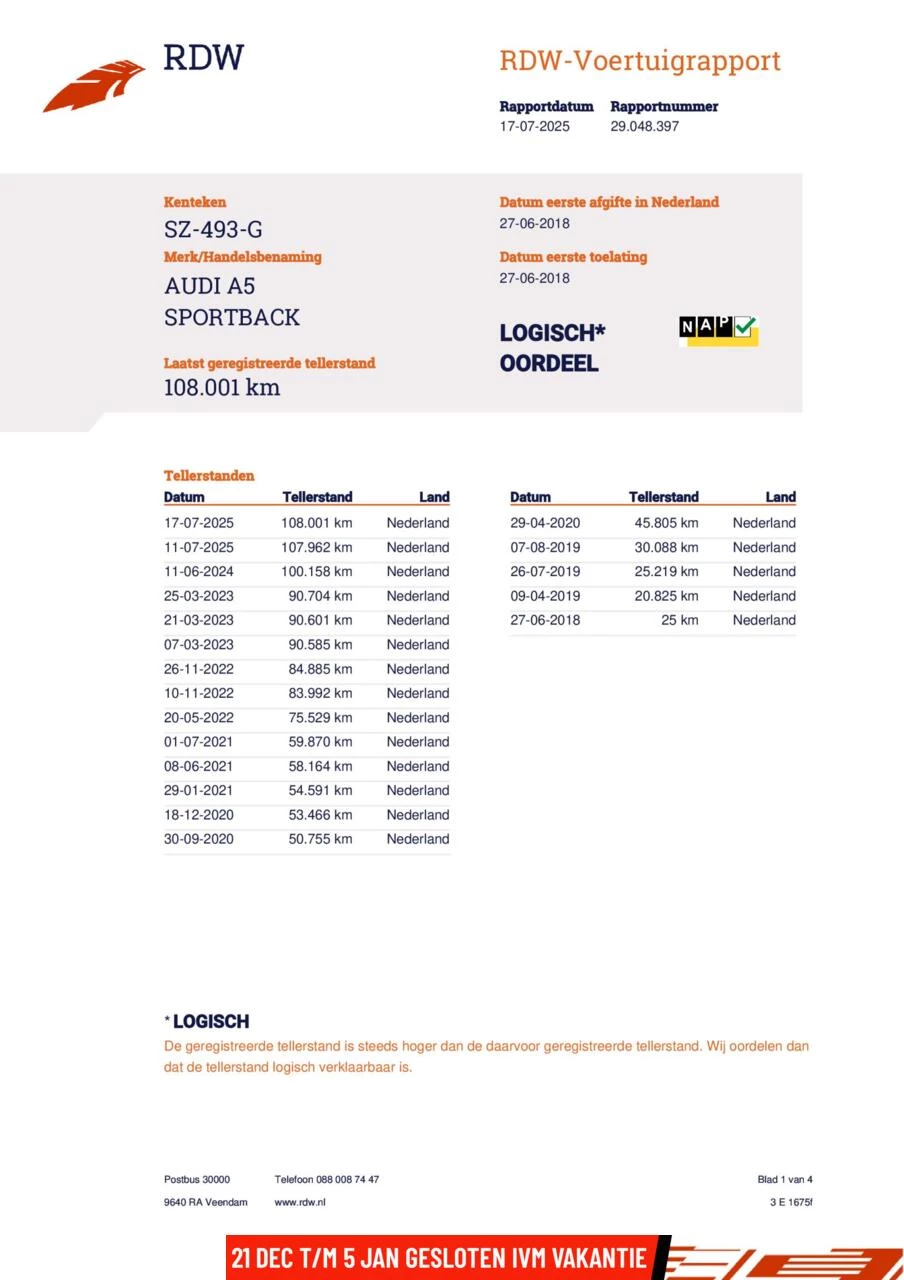 RDW

RDW-Voertuigrapport

Rapportdatum
17-07-2025

Rapportnummer
29.048.397

Kenteken
SZ-493-G

Merk/Handelsbenaming
AUDI A5
SPORTBACK

Laatst geregistreerde tellerstand
108.001 km

Datum eerste afgifte in Nederland
27-06-2018

Datum eerste toelating
27-06-2018

LOGISCH*
OORDEEL

NAP

Tellerstanden

| Datum | Tellerstand | Land |
|---|---|---|
| 17-07-2025 | 108.001 km | Nederland |
| 11-07-2025 | 107.962 km | Nederland |
| 11-06-2024 | 100.158 km | Nederland |
| 25-03-2023 | 90.704 km | Nederland |
| 21-03-2023 | 90.601 km | Nederland |
| 07-03-2023 | 90.585 km | Nederland |
| 26-11-2022 | 84.885 km | Nederland |
| 10-11-2022 | 83.992 km | Nederland |
| 20-05-2022 | 75.529 km | Nederland |
| 01-07-2021 | 59.870 km | Nederland |
| 08-06-2021 | 58.164 km | Nederland |
| 29-01-2021 | 54.591 km | Nederland |
| 18-12-2020 | 53.466 km | Nederland |
| 30-09-2020 | 50.755 km | Nederland |

| Datum | Tellerstand | Land |
|---|---|---|
| 29-04-2020 | 45.805 km | Nederland |
| 07-08-2019 | 30.088 km | Nederland |
| 26-07-2019 | 25.219 km | Nederland |
| 09-04-2019 | 20.825 km | Nederland |
| 27-06-2018 | 25 km | Nederland |

* LOGISCH
De geregistreerde tellerstand is steeds hoger dan de daarvoor geregistreerde tellerstand. Wij oordelen dan dat de tellerstand logisch verklaarbaar is.

Postbus 30000
9640 RA Veendam

Telefoon 088 008 74 47
www.rdw.nl

Blad 1 van 4
3 E 1675f

21 DEC T/M 5 JAN GESLOTEN IVM VAKANTIE